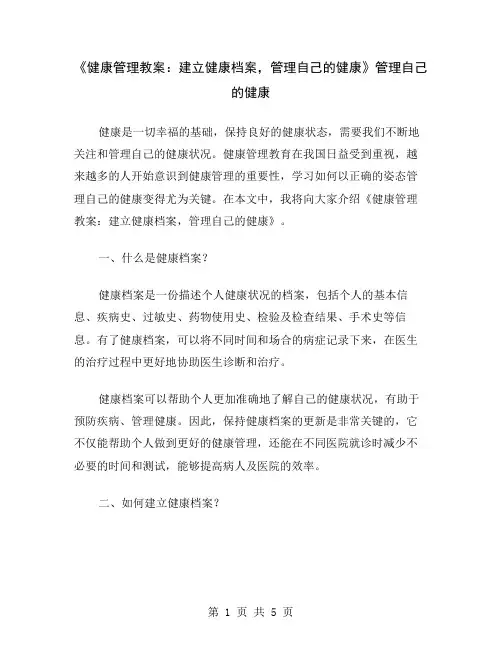 《健康管理教案：建立健康档案，管理自己的健康》管理自己的健康

健康是一切幸福的基础，保持良好的健康状态，需要我们不断地关注和管理自己的健康状况。健康管理教育在我国日益受到重视，越来越多的人开始意识到健康管理的重要性，学习如何以正确的姿态管理自己的健康变得尤为关键。在本文中，我将向大家介绍《健康管理教案：建立健康档案，管理自己的健康》。

一、什么是健康档案？

健康档案是一份描述个人健康状况的档案，包括个人的基本信息、疾病史、过敏史、药物使用史、检验及检查结果、手术史等信息。有了健康档案，可以将不同时间和场合的病症记录下来，在医生的治疗过程中更好地协助医生诊断和治疗。

健康档案可以帮助个人更加准确地了解自己的健康状况，有助于预防疾病、管理健康。因此，保持健康档案的更新是非常关键的，它不仅能帮助个人做到更好的健康管理，还能在不同医院就诊时减少不必要的时间和测试，能够提高病人及医院的效率。

二、如何建立健康档案？

第 1 页 共 5 页